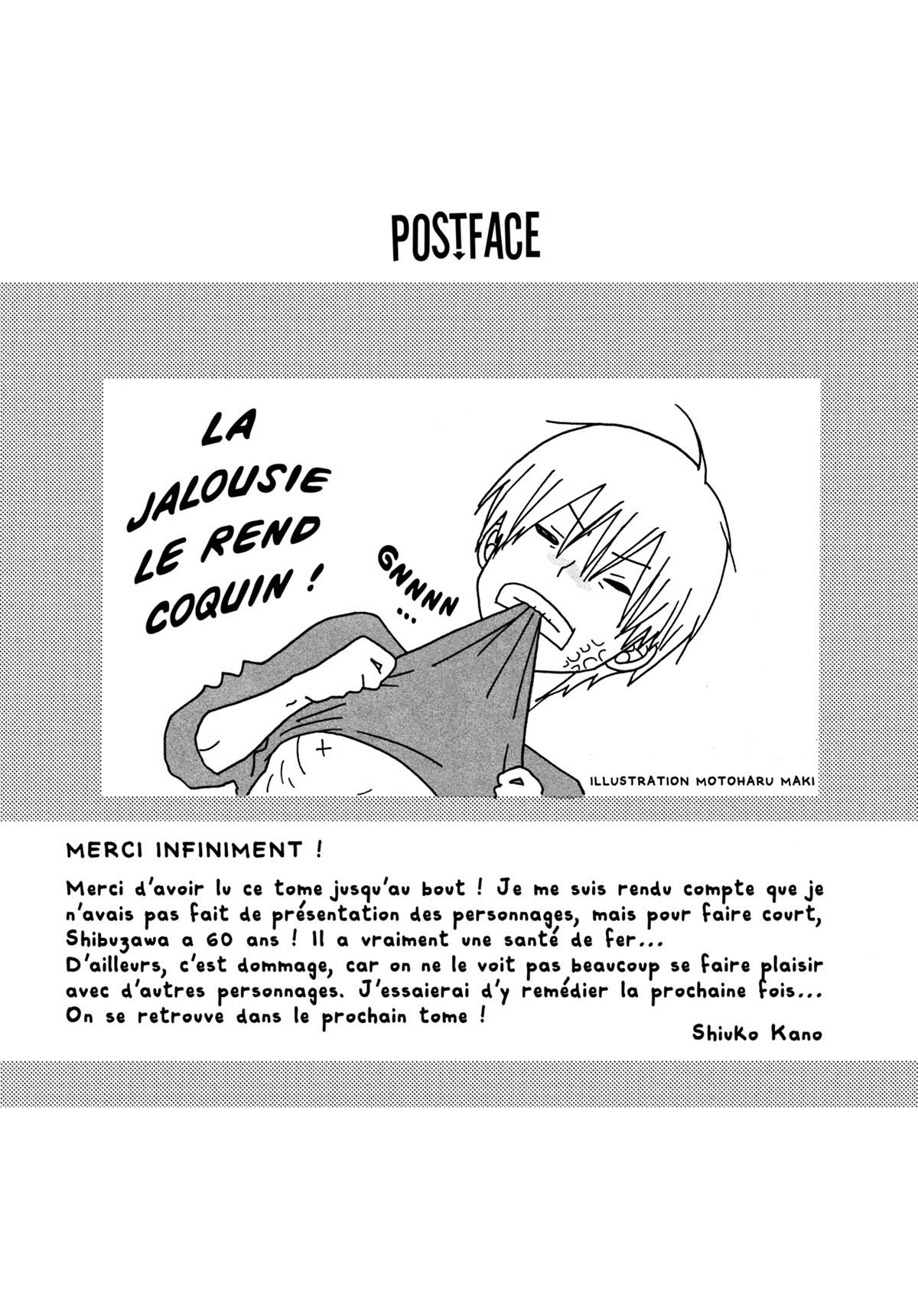 POSTFACE

LA JALOUSIE LE REND COQUIN !

GNNNN ...

ILLUSTRATION MOTOHARU MAKI

MERCI INFINIMENT !

Merci d'avoir lu ce tome jusqu'au bout ! Je me suis rendu compte que je n'avais pas fait de présentation des personnages, mais pour faire court, Shibuzawa a 60 ans ! Il a vraiment une santé de fer...
D'ailleurs, c'est dommage, car on ne le voit pas beaucoup se faire plaisir avec d'autres personnages. J'essaierai d'y remédier la prochaine fois...
On se retrouve dans le prochain tome !

Shiuko Kano